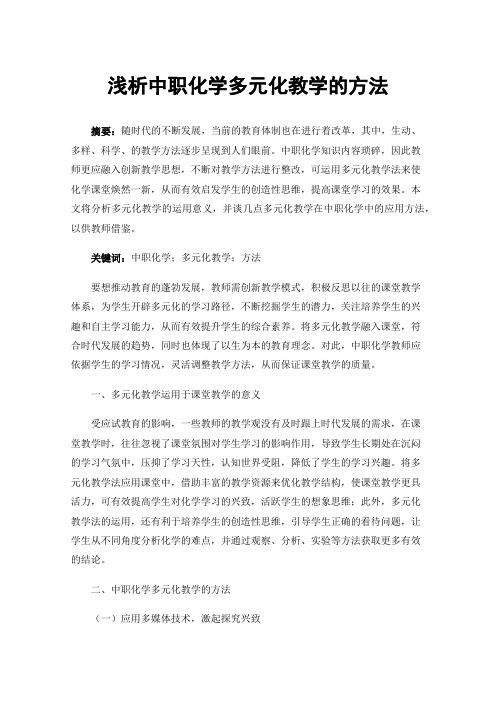 浅析中职化学多元化教学的方法

摘要：随时代的不断发展，当前的教育体制也在进行着改革，其中，生动、多样、科学、的教学方法逐步呈现到人们眼前。中职化学知识内容琐碎，因此教师更应融入创新教学思想，不断对教学方法进行整改，可运用多元化教学法来使化学课堂焕然一新，从而有效启发学生的创造性思维，提高课堂学习的效果。本文将分析多元化教学的运用意义，并谈几点多元化教学在中职化学中的应用方法，以供教师借鉴。

关键词：中职化学；多元化教学；方法

要想推动教育的蓬勃发展，教师需创新教学模式，积极反思以往的课堂教学体系，为学生开辟多元化的学习路径，不断挖掘学生的潜力，关注培养学生的兴趣和自主学习能力，从而有效提升学生的综合素养。将多元化教学融入课堂，符合时代发展的趋势，同时也体现了以生为本的教育理念。对此，中职化学教师应依据学生的学习情况，灵活调整教学方法，从而保证课堂教学的质量。

一、多元化教学运用于课堂教学的意义

受应试教育的影响，一些教师的教学观没有及时跟上时代发展的需求，在课堂教学时，往往忽视了课堂氛围对学生学习的影响作用，导致学生长期处在沉闷的学习气氛中，压抑了学习天性，认知世界受阻，降低了学生的学习兴趣。将多元化教学法应用课堂中，借助丰富的教学资源来优化教学结构，使课堂教学更具活力，可有效提高学生对化学学习的兴致，活跃学生的想象思维；此外，多元化教学法的运用，还有利于培养学生的创造性思维，引导学生正确的看待问题，让学生从不同角度分析化学的难点，并通过观察、分析、实验等方法获取更多有效的结论。

二、中职化学多元化教学的方法

（一）应用多媒体技术，激起探究兴致